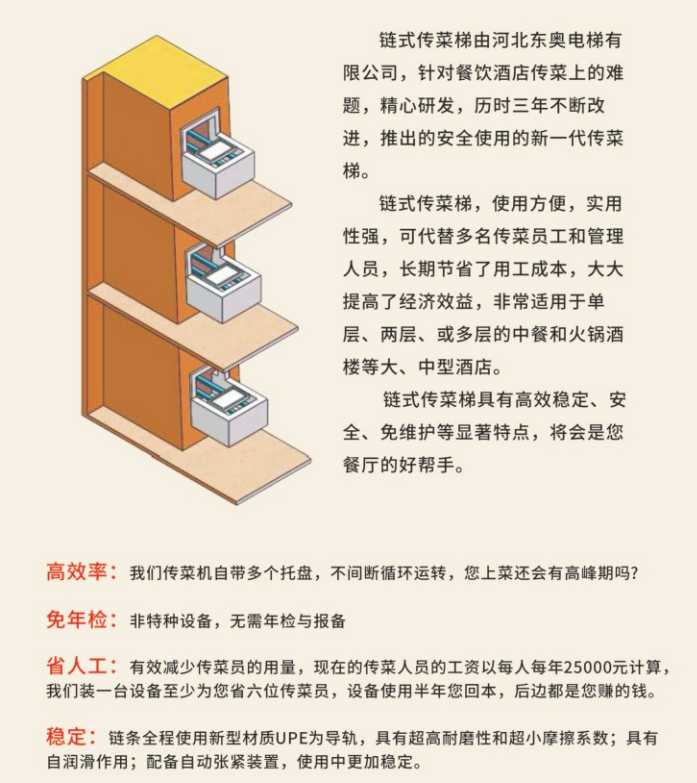 链式传菜梯由河北东奥电梯有限公司，针对餐饮酒店传菜上的难题，精心研发，历时三年不断改进，推出的安全使用的新一代传菜梯。

链式传菜梯，使用方便，实用性强，可代替多名传菜员工和管理人员，长期节省了用工成本，大大提高了经济效益，非常适用于单层、两层、或多层的中餐和火锅酒楼等大、中型酒店。

链式传菜梯具有高效稳定、安全、免维护等显著特点，将会是您餐厅的好帮手。

高效率：我们传菜机自带多个托盘，不间断循环运转，您上菜还会有高峰期吗?

免年检：非特种设备，无需年检与报备

省人工：有效减少传菜员的用量，现在的传菜人员的工资以每人每年25000元计算，我们装一台设备至少为您省六位传菜员，设备使用半年您回本，后边都是您赚的钱。

稳定：链条全程使用新型材质UPE为导轨，具有超高耐磨性和超小摩擦系数；具有自润滑作用；配备自动张紧装置，使用中更加稳定。